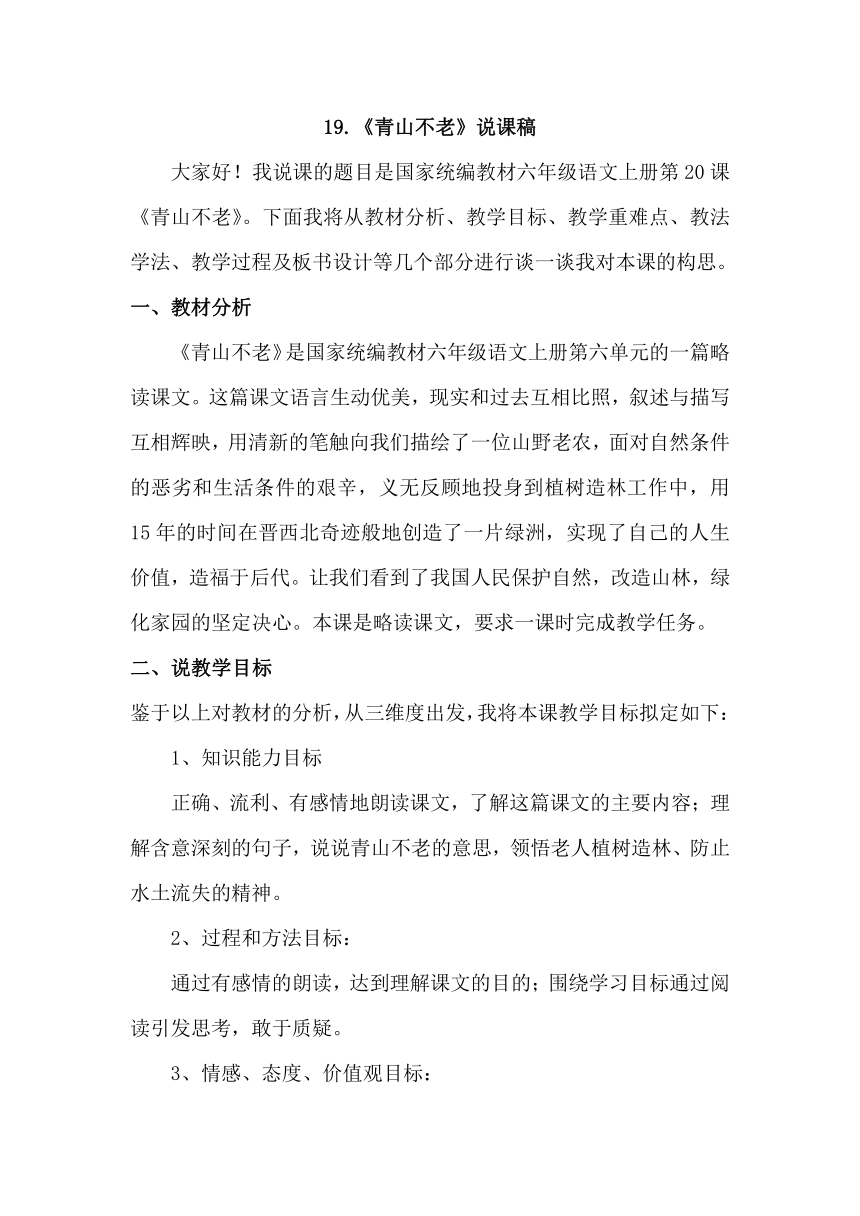 19.《青山不老》说课稿

大家好！我说课的题目是国家统编教材六年级语文上册第20课《青山不老》。下面我将从教材分析、教学目标、教学重难点、教法学法、教学过程及板书设计等几个部分进行谈一谈我对本课的构思。

一、教材分析

《青山不老》是国家统编教材六年级语文上册第六单元的一篇略读课文。这篇课文语言生动优美，现实和过去互相比照，叙述与描写互相辉映，用清新的笔触向我们描绘了一位山野老农，面对自然条件的恶劣和生活条件的艰辛，义无反顾地投身到植树造林工作中，用15年的时间在晋西北奇迹般地创造了一片绿洲，实现了自己的人生价值，造福于后代。让我们看到了我国人民保护自然，改造山林，绿化家园的坚定决心。本课是略读课文，要求一课时完成教学任务。

二、说教学目标

鉴于以上对教材的分析，从三维度出发，我将本课教学目标拟定如下：

1、知识能力目标

正确、流利、有感情地朗读课文，了解这篇课文的主要内容；理解含意深刻的句子，说说青山不老的意思，领悟老人植树造林、防止水土流失的精神。

2、过程和方法目标：

通过有感情的朗读，达到理解课文的目的；围绕学习目标通过阅读引发思考，敢于质疑。

3、情感、态度、价值观目标：